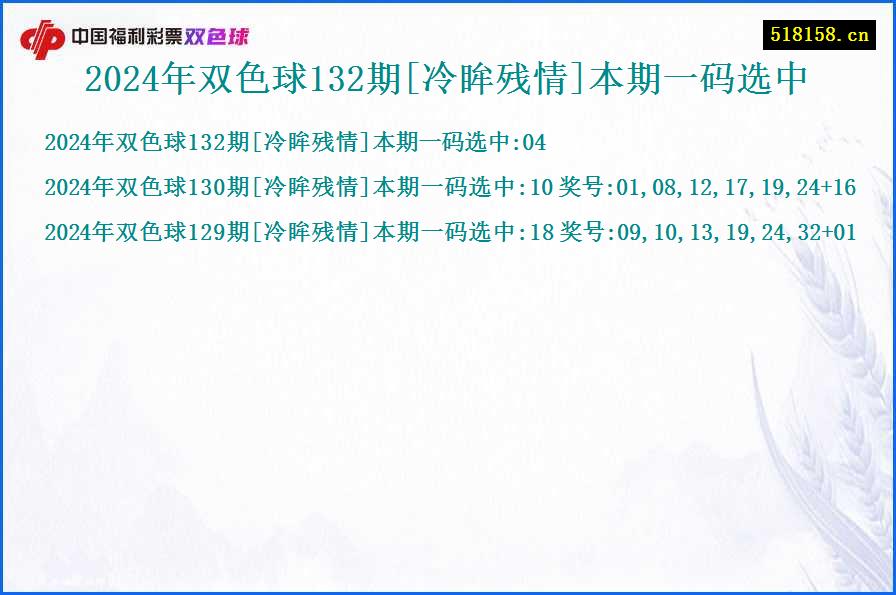 中国福利彩票双色球

518158.cn

2024年双色球132期[冷眸残情]本期一码选中

2024年双色球132期[冷眸残情]本期一码选中:04

2024年双色球130期[冷眸残情]本期一码选中:10 奖号:01,08,12,17,19,24+16

2024年双色球129期[冷眸残情]本期一码选中:18 奖号:09,10,13,19,24,32+01